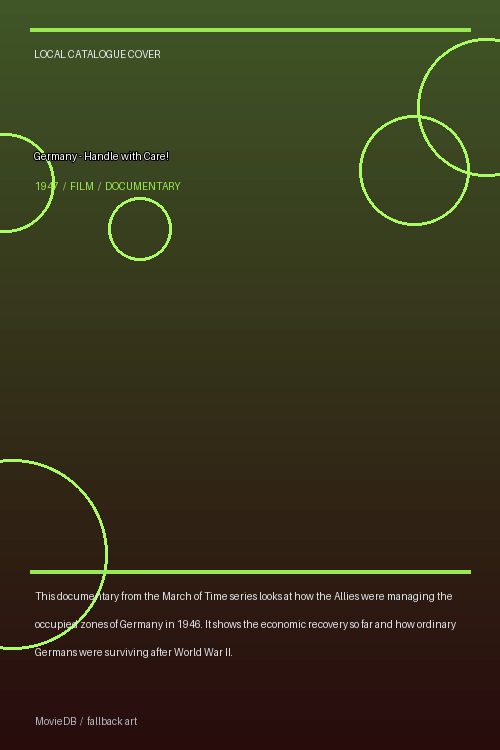 LOCAL CATALOGUE COVER

Germany - Handle with Care!

1947 / FILM / DOCUMENTARY

This documentary from the March of Time series looks at how the Allies were managing the occupied zones of Germany in 1946. It shows the economic recovery so far and how ordinary Germans were surviving after World War II.

MovieDB / fallback art